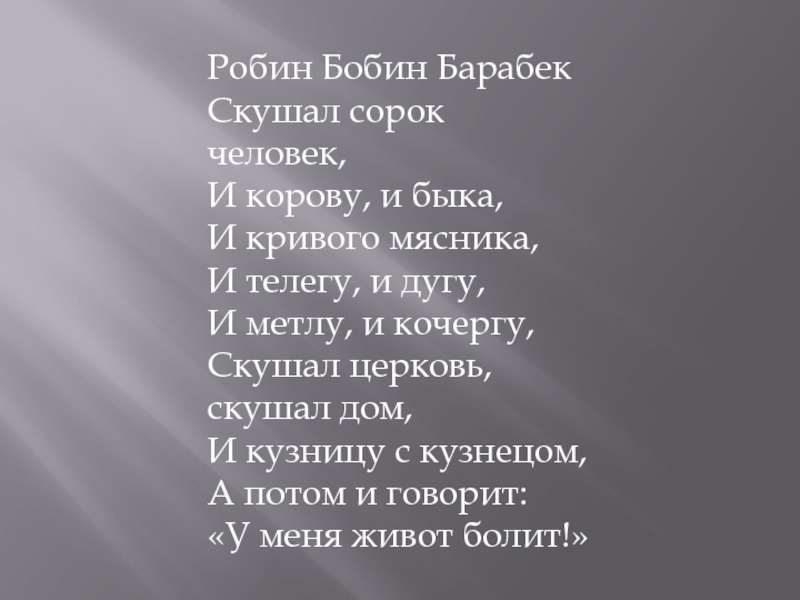 Робин Бобин Барабек
Скушал сорок
человек,
И корову, и быка,
И кривого мясника,
И телегу, и дугу,
И метлу, и кочергу,
Скушал церковь,
скушал дом,
И кузницу с кузнецом,
А потом и говорит:
«У меня живот болит!»